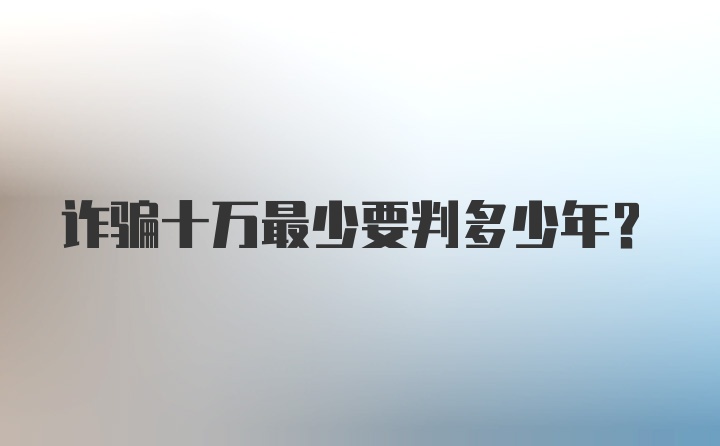 诈骗十万最少要判多少年?